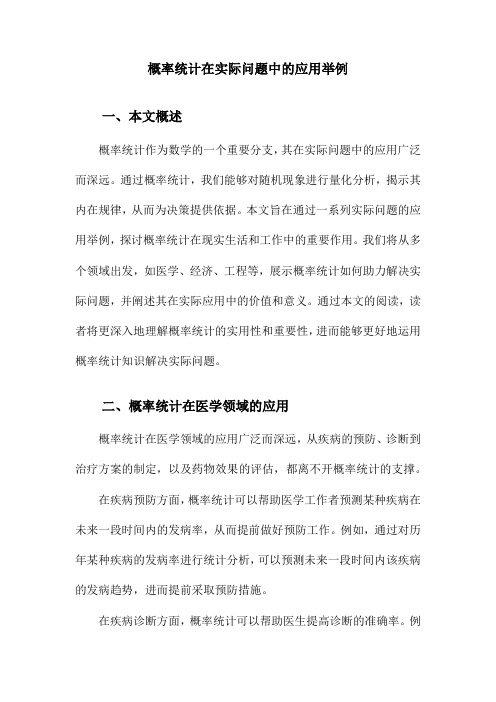 概率统计在实际问题中的应用举例

一、本文概述

概率统计作为数学的一个重要分支，其在实际问题中的应用广泛而深远。通过概率统计，我们能够对随机现象进行量化分析，揭示其内在规律，从而为决策提供依据。本文旨在通过一系列实际问题的应用举例，探讨概率统计在现实生活和工作中的重要作用。我们将从多个领域出发，如医学、经济、工程等，展示概率统计如何助力解决实际问题，并阐述其在实际应用中的价值和意义。通过本文的阅读，读者将更深入地理解概率统计的实用性和重要性，进而能够更好地运用概率统计知识解决实际问题。

二、概率统计在医学领域的应用

概率统计在医学领域的应用广泛而深远，从疾病的预防、诊断到治疗方案的制定，以及药物效果的评估，都离不开概率统计的支撑。

在疾病预防方面，概率统计可以帮助医学工作者预测某种疾病在未来一段时间内的发病率，从而提前做好预防工作。例如，通过对历年某种疾病的发病率进行统计分析，可以预测未来一段时间内该疾病的发病趋势，进而提前采取预防措施。

在疾病诊断方面，概率统计可以帮助医生提高诊断的准确率。例